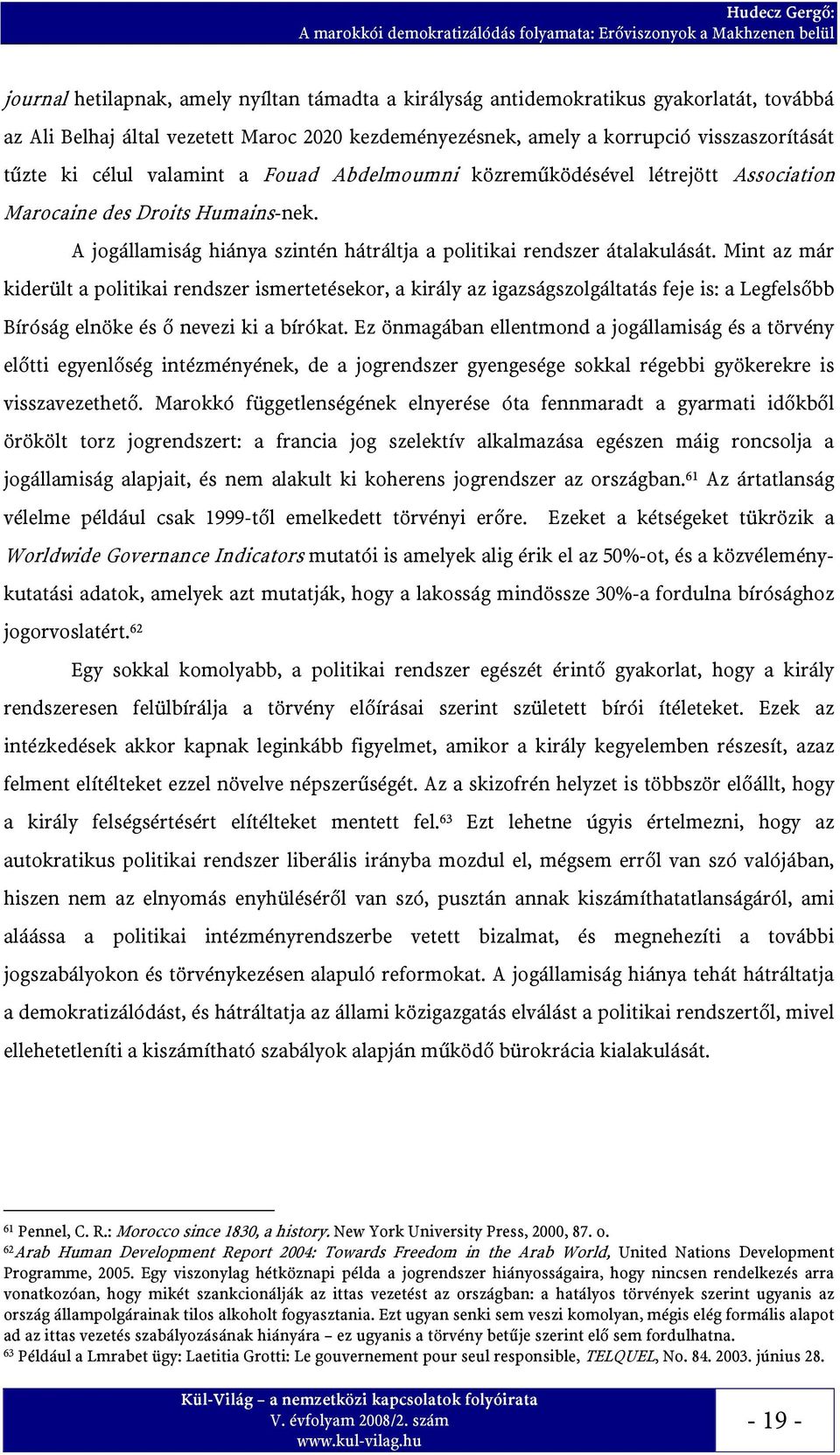 Hudecz Gergő:
A marokkói demokratizálódás folyamata: Erőviszonyok a Makhzenen belül

journal hetilapnak, amely nyíltan támadta a királyság antidemokratikus gyakorlatát, továbbá az Ali Belhaj által vezetett Maroc 2020 kezdeményezésnek, amely a korrupció visszaszorítását tűzte ki célul valamint a Fouad Abdelmoumni közreműködésével létrejött Association Marocaine des Droits Humains-nek.

A jogállamiság hiánya szintén hátráltja a politikai rendszer átalakulását. Mint az már kiderült a politikai rendszer ismertetésekor, a király az igazságszolgáltatás feje is: a Legfelsőbb Bíróság elnöke és ő nevezi ki a bírókat. Ez önmagában ellentmond a jogállamiság és a törvény előtti egyenlőség intézményének, de a jogrendszer gyengesége sokkal régebbi gyökerekre is visszavezethető. Marokkó függetlenségének elnyerése óta fennmaradt a gyarmati időkből örökölt torz jogrendszert: a francia jog szelektív alkalmazása egészen máig roncsolja a jogállamiság alapjait, és nem alakult ki koherens jogrendszer az országban.$^{61}$ Az ártatlanság vélelme például csak 1999-től emelkedett törvényi erőre. Ezeket a kétségeket tükrözik a Worldwide Governance Indicators mutatói is amelyek alig érik el az 50%-ot, és a közvéleménykutatási adatok, amelyek azt mutatják, hogy a lakosság mindössze 30%-a fordulna bírósághoz jogorvoslatért.$^{62}$

Egy sokkal komolyabb, a politikai rendszer egészét érintő gyakorlat, hogy a király rendszeresen felülbírálja a törvény előírásai szerint született bírói ítéleteket. Ezek az intézkedések akkor kapnak leginkább figyelmet, amikor a király kegyelemben részesít, azaz felment elítélteket ezzel növelve népszerűségét. Az a skizofrén helyzet is többször előállt, hogy a király felségsértésért elítélteket mentett fel.$^{63}$ Ezt lehetne úgyis értelmezni, hogy az autokratikus politikai rendszer liberális irányba mozdul el, mégsem erről van szó valójában, hiszen nem az elnyomás enyhüléséről van szó, pusztán annak kiszámíthatatlanságáról, ami aláássa a politikai intézményrendszerbe vetett bizalmat, és megnehezíti a további jogszabályokon és törvénykezésen alapuló reformokat. A jogállamiság hiánya tehát hátráltatja a demokratizálódást, és hátráltatja az állami közigazgatás elválást a politikai rendszertől, mivel ellehetetleníti a kiszámítható szabályok alapján működő bürokrácia kialakulását.

$^{61}$ Pennel, C. R.: Morocco since 1830, a history. New York University Press, 2000, 87. o.
$^{62}$ Arab Human Development Report 2004: Towards Freedom in the Arab World, United Nations Development Programme, 2005. Egy viszonylag hétköznapi példa a jogrendszer hiányosságaira, hogy nincsen rendelkezés arra vonatkozóan, hogy mikét szankcionálják az ittas vezetést az országban: a hatályos törvények szerint ugyanis az ország állampolgárainak tilos alkoholt fogyasztania. Ezt ugyan senki sem veszi komolyan, mégis elég formális alapot ad az ittas vezetés szabályozásának hiányára – ez ugyanis a törvény betűje szerint elő sem fordulhatna.
$^{63}$ Például a Lmrabet ügy: Laetitia Grotti: Le gouvernement pour seul responsible, TELQUEL, No. 84. 2003. június 28.

Kül-Világ – a nemzetközi kapcsolatok folyóirata
V. évfolyam 2008/2. szám
www.kul-vilag.hu
- 19 -